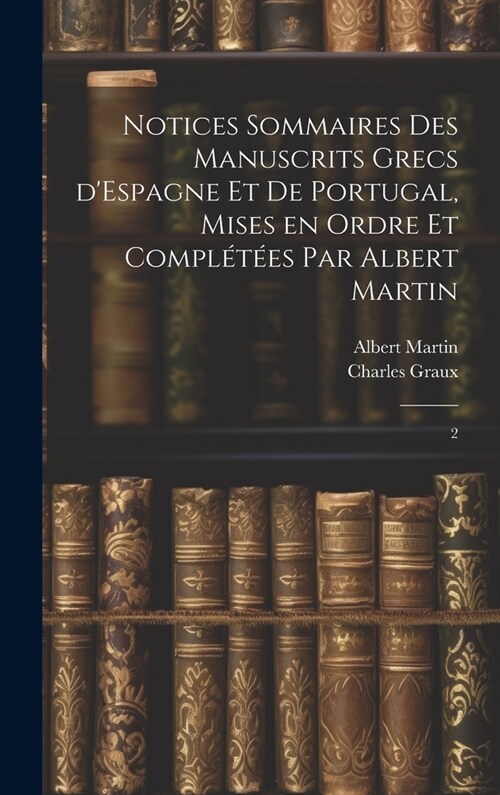 Notices Sommaires Des Manuscrits Grecs d'Espagne Et De Portugal, Mises en Ordre Et Complétées Par Albert Martin

Albert Martin
Charles Graux

2